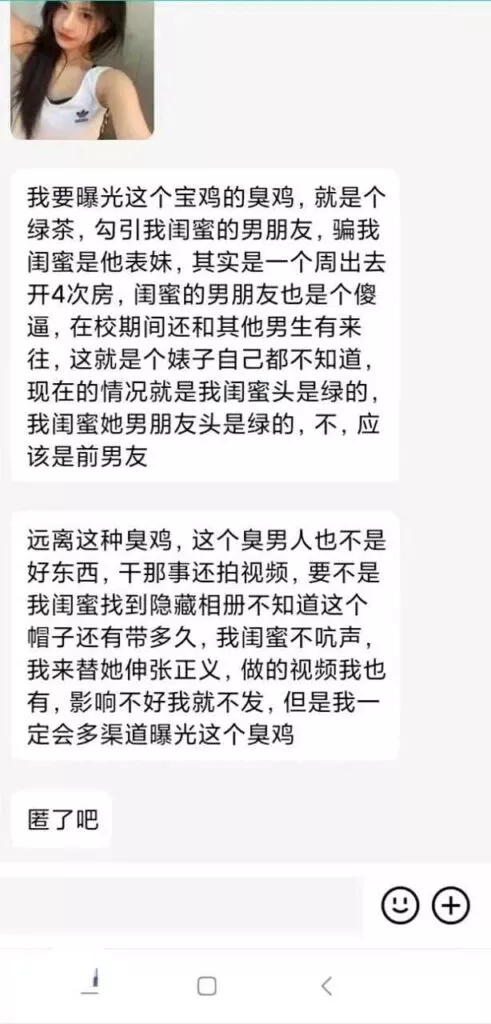 我要曝光这个宝鸡的臭鸡，就是个绿茶，勾引我闺蜜的男朋友，骗我闺蜜是他表妹，其实是一个周出去开4次房，闺蜜的男朋友也是个傻逼，在校期间还和其他男生有来往，这就是个婊子自己都不知道，现在的情况就是我闺蜜头是绿的，我闺蜜她男朋友头是绿的，不，应该是前男友

远离这种臭鸡，这个臭男人也不是好东西，干那事还拍视频，要不是我闺蜜找到隐藏相册不知道这个帽子还有带多久，我闺蜜不吭声，我来替她伸张正义，做的视频我也有，影响不好我就不发，但是我一定会多渠道曝光这个臭鸡

匿了吧